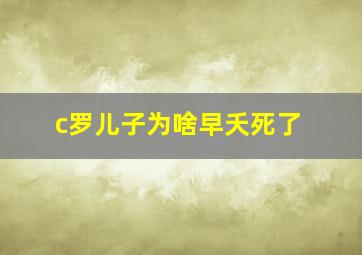 c罗儿子为啥早夭死了